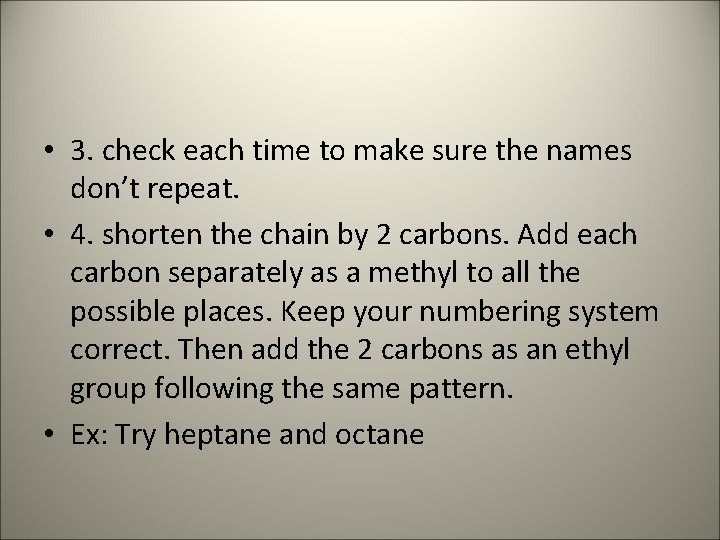 • 3. check each time to make sure the names don't repeat.

• 4. shorten the chain by 2 carbons. Add each carbon separately as a methyl to all the possible places. Keep your numbering system correct. Then add the 2 carbons as an ethyl group following the same pattern.

• Ex: Try heptane and octane